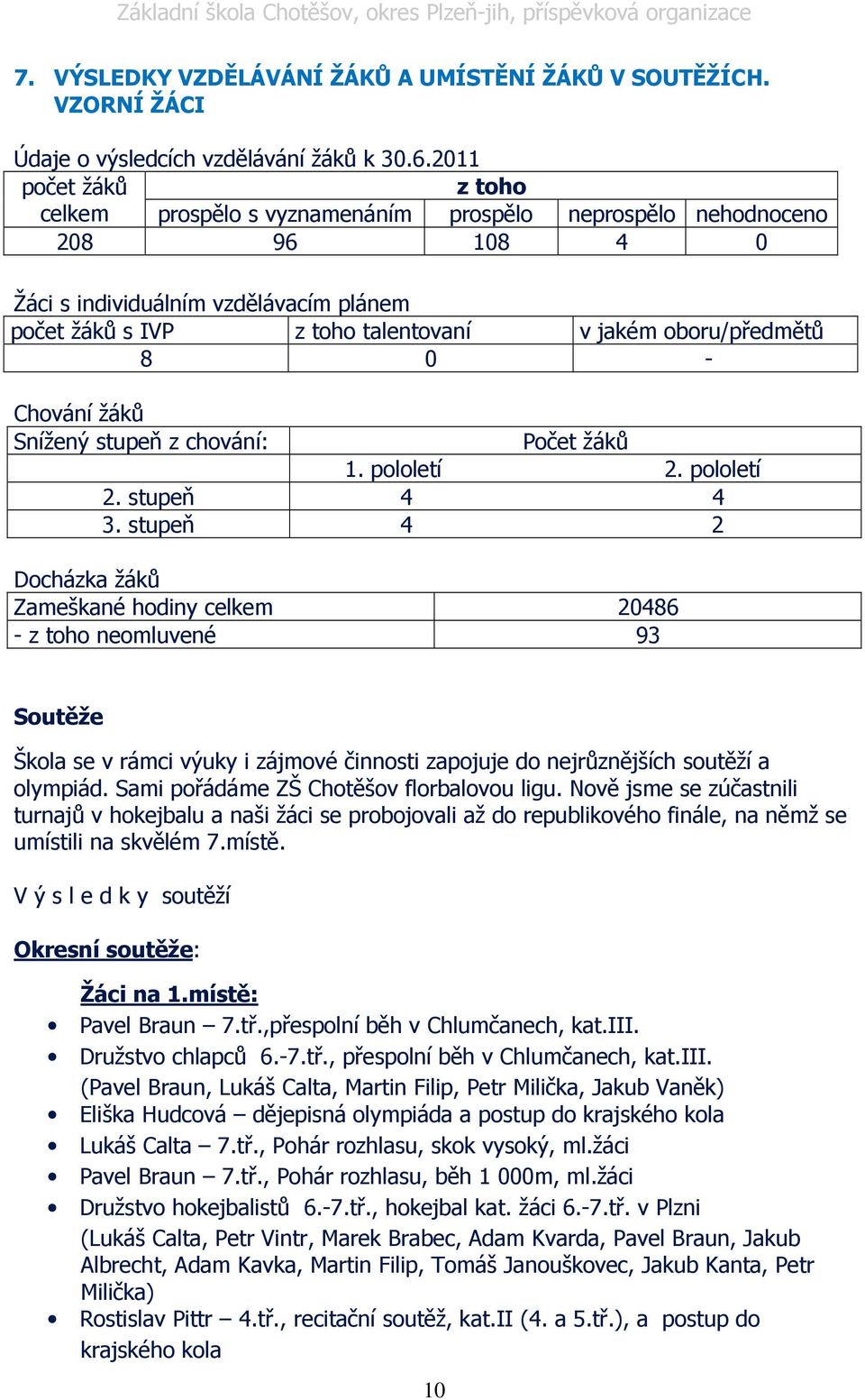 Základní škola Chotěšov, okres Plzeň-jih, příspěvková organizace

7. VÝSLEDKY VZDĚLÁVÁNÍ ŽÁKŮ A UMÍSTĚNÍ ŽÁKŮ V SOUTĚŽÍCH. VZORNÍ ŽÁCI

Údaje o výsledcích vzdělávání žáků k 30.6.2011

| počet žáků celkem | z toho | | | |
|---|---|---|---|---|
| | prospělo s vyznamenáním | prospělo | neprospělo | nehodnoceno |
| 208 | 96 | 108 | 4 | 0 |

Žáci s individuálním vzdělávacím plánem

| počet žáků s IVP | z toho talentovaní | v jakém oboru/předmětů |
|---|---|---|
| 8 | 0 | - |

Chování žáků

| Snížený stupeň z chování: | Počet žáků | |
|---|---|---|
| | 1. pololetí | 2. pololetí |
| 2. stupeň | 4 | 4 |
| 3. stupeň | 4 | 2 |

Docházka žáků

| Zameškané hodiny celkem | 20486 |
|---|---|
| - z toho neomluvené | 93 |

Soutěže

Škola se v rámci výuky i zájmové činnosti zapojuje do nejrůznějších soutěží a olympiád. Sami pořádáme ZŠ Chotěšov florbalovou ligu. Nově jsme se zúčastnili turnajů v hokejbalu a naši žáci se probojovali až do republikového finále, na němž se umístili na skvělém 7.místě.

V ý s l e d k y soutěží

Okresní soutěže:

Žáci na 1.místě:
• Pavel Braun – 7.tř.,přespolní běh v Chlumčanech, kat.III.
• Družstvo chlapců 6.-7.tř., přespolní běh v Chlumčanech, kat.III. (Pavel Braun, Lukáš Calta, Martin Filip, Petr Milička, Jakub Vaněk)
• Eliška Hudcová – dějepisná olympiáda a postup do krajského kola
• Lukáš Calta – 7.tř., Pohár rozhlasu, skok vysoký, ml.žáci
• Pavel Braun – 7.tř., Pohár rozhlasu, běh 1 000m, ml.žáci
• Družstvo hokejbalistů 6.-7.tř., hokejbal kat. žáci 6.-7.tř. v Plzni (Lukáš Calta, Petr Vintr, Marek Brabec, Adam Kvarda, Pavel Braun, Jakub Albrecht, Adam Kavka, Martin Filip, Tomáš Janouškovec, Jakub Kanta, Petr Milička)
• Rostislav Pittr – 4.tř., recitační soutěž, kat.II (4. a 5.tř.), a postup do krajského kola

10